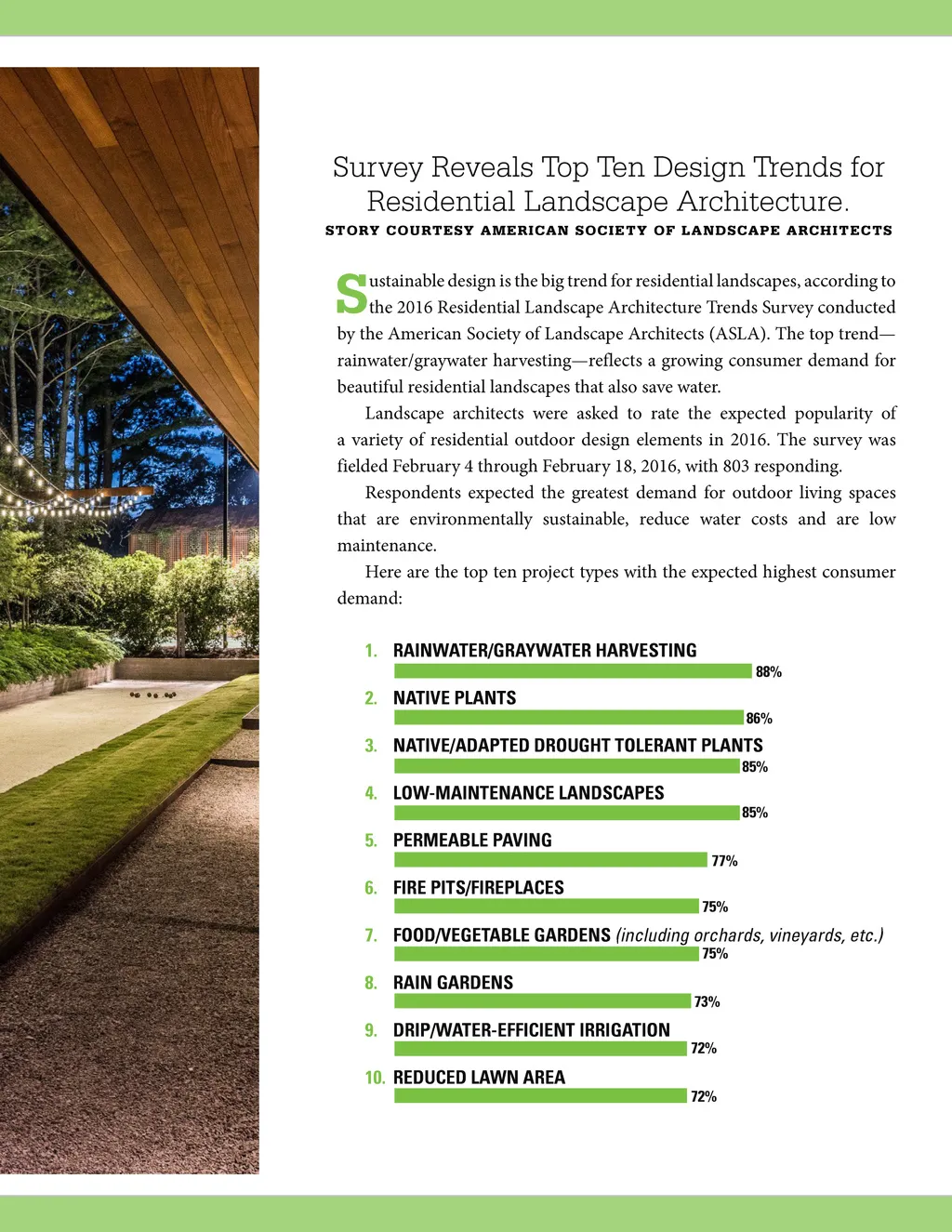 Survey Reveals Top Ten Design Trends for Residential Landscape Architecture.

STORY COURTESY AMERICAN SOCIETY OF LANDSCAPE ARCHITECTS

Sustainable design is the big trend for residential landscapes, according to the 2016 Residential Landscape Architecture Trends Survey conducted by the American Society of Landscape Architects (ASLA). The top trend—rainwater/graywater harvesting—reflects a growing consumer demand for beautiful residential landscapes that also save water.

Landscape architects were asked to rate the expected popularity of a variety of residential outdoor design elements in 2016. The survey was fielded February 4 through February 18, 2016, with 803 responding.

Respondents expected the greatest demand for outdoor living spaces that are environmentally sustainable, reduce water costs and are low maintenance.

Here are the top ten project types with the expected highest consumer demand:

1. RAINWATER/GRAYWATER HARVESTING
88%
2. NATIVE PLANTS
86%
3. NATIVE/ADAPTED DROUGHT TOLERANT PLANTS
85%
4. LOW-MAINTENANCE LANDSCAPES
85%
5. PERMEABLE PAVING
77%
6. FIRE PITS/FIREPLACES
75%
7. FOOD/VEGETABLE GARDENS (including orchards, vineyards, etc.)
75%
8. RAIN GARDENS
73%
9. DRIP/WATER-EFFICIENT IRRIGATION
72%
10. REDUCED LAWN AREA
72%